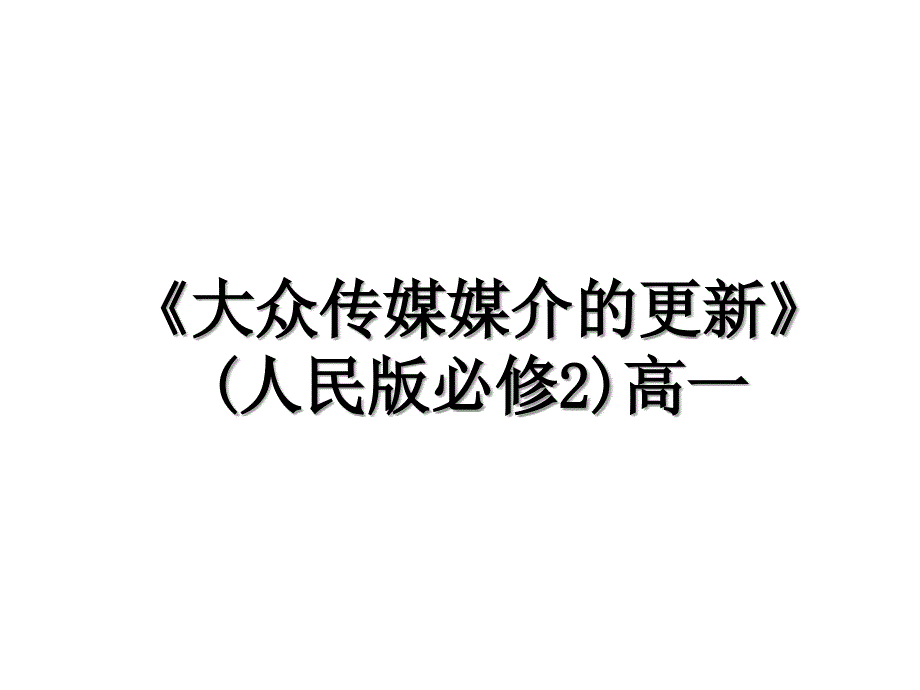 《大众传媒媒介的更新》(人民版必修2)高一